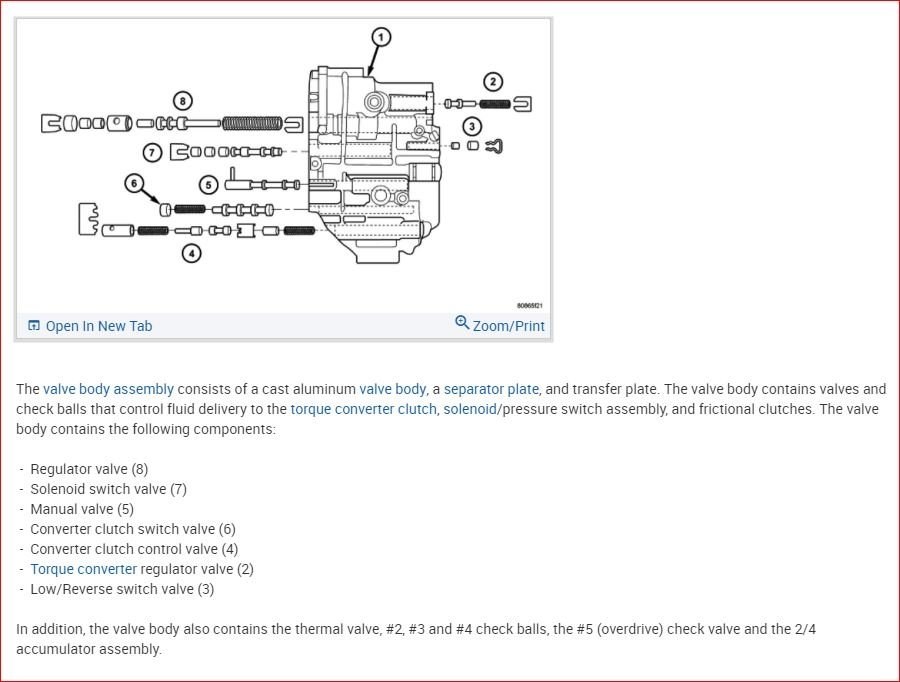 1
2
8
3
7
6
5
4
80865f21

Open In New Tab
Zoom/Print

The valve body assembly consists of a cast aluminum valve body, a separator plate, and transfer plate. The valve body contains valves and check balls that control fluid delivery to the torque converter clutch, solenoid/pressure switch assembly, and frictional clutches. The valve body contains the following components:

- Regulator valve (8)
- Solenoid switch valve (7)
- Manual valve (5)
- Converter clutch switch valve (6)
- Converter clutch control valve (4)
- Torque converter regulator valve (2)
- Low/Reverse switch valve (3)

In addition, the valve body also contains the thermal valve, #2, #3 and #4 check balls, the #5 (overdrive) check valve and the 2/4 accumulator assembly.